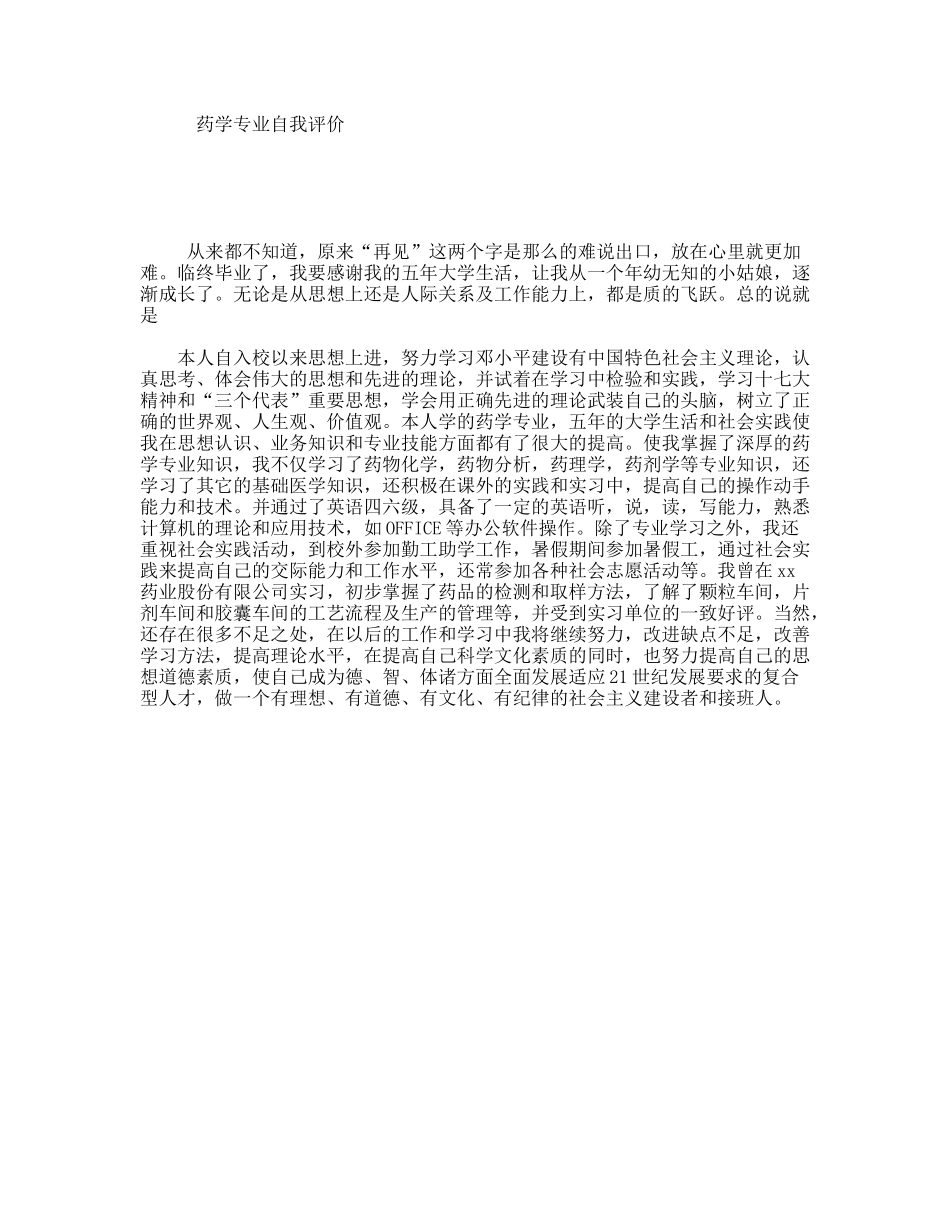 药学专业自我评价

从来都不知道，原来“再见”这两个字是那么的难说出口，放在心里就更加难。临终毕业了，我要感谢我的五年大学生活，让我从一个年幼无知的小姑娘，逐渐成长了。无论是从思想上还是人际关系及工作能力上，都是质的飞跃。总的说就是

本人自入校以来思想上进，努力学习邓小平建设有中国特色社会主义理论，认真思考、体会伟大的思想和先进的理论，并试着在学习中检验和实践，学习十七大精神和“三个代表”重要思想，学会用正确先进的理论武装自己的头脑，树立了正确的世界观、人生观、价值观。本人学的药学专业，五年的大学生活和社会实践使我在思想认识、业务知识和专业技能方面都有了很大的提高。使我掌握了深厚的药学专业知识，我不仅学习了药物化学，药物分析，药理学，药剂学等专业知识，还学习了其它的基础医学知识，还积极在课外的实践和实习中，提高自己的操作动手能力和技术。并通过了英语四六级，具备了一定的英语听，说，读，写能力，熟悉计算机的理论和应用技术，如OFFICE等办公软件操作。除了专业学习之外，我还重视社会实践活动，到校外参加勤工助学工作，暑假期间参加暑假工，通过社会实践来提高自己的交际能力和工作水平，还常参加各种社会志愿活动等。我曾在xx药业股份有限公司实习，初步掌握了药品的检测和取样方法，了解了颗粒车间，片剂车间和胶囊车间的工艺流程及生产的管理等，并受到实习单位的一致好评。当然，还存在很多不足之处，在以后的工作和学习中我将继续努力，改进缺点不足，改善学习方法，提高理论水平，在提高自己科学文化素质的同时，也努力提高自己的思想道德素质，使自己成为德、智、体诸方面全面发展适应21世纪发展要求的复合型人才，做一个有理想、有道德、有文化、有纪律的社会主义建设者和接班人。